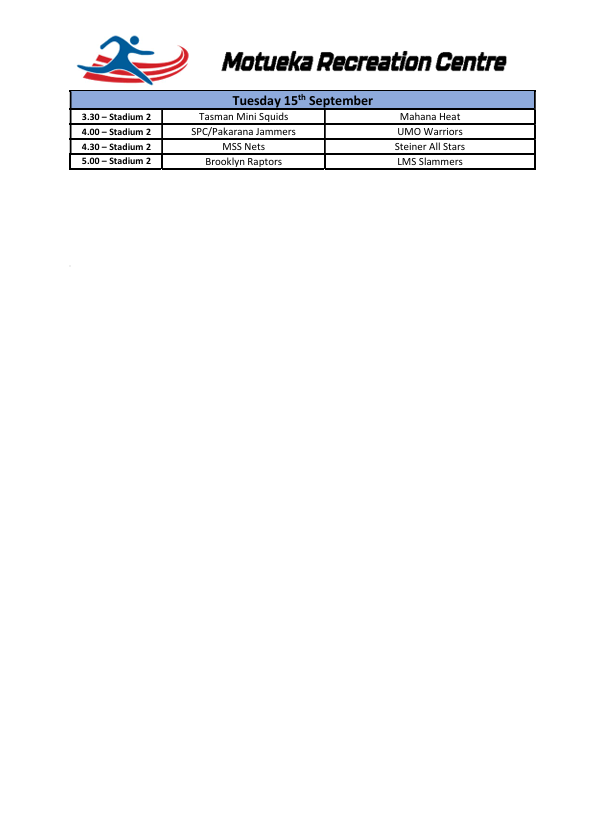 Motueka Recreation Centre

| Tuesday 15$^{th}$ September | | |
|---|---|---|
| 3.30 – Stadium 2 | Tasman Mini Squids | Mahana Heat |
| 4.00 – Stadium 2 | SPC/Pakarana Jammers | UMO Warriors |
| 4.30 – Stadium 2 | MSS Nets | Steiner All Stars |
| 5.00 – Stadium 2 | Brooklyn Raptors | LMS Slammers |